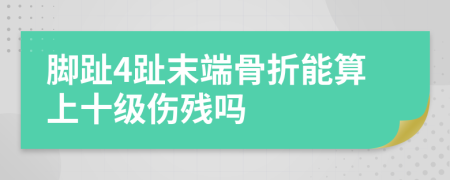 脚趾4趾末端骨折能算上十级伤残吗